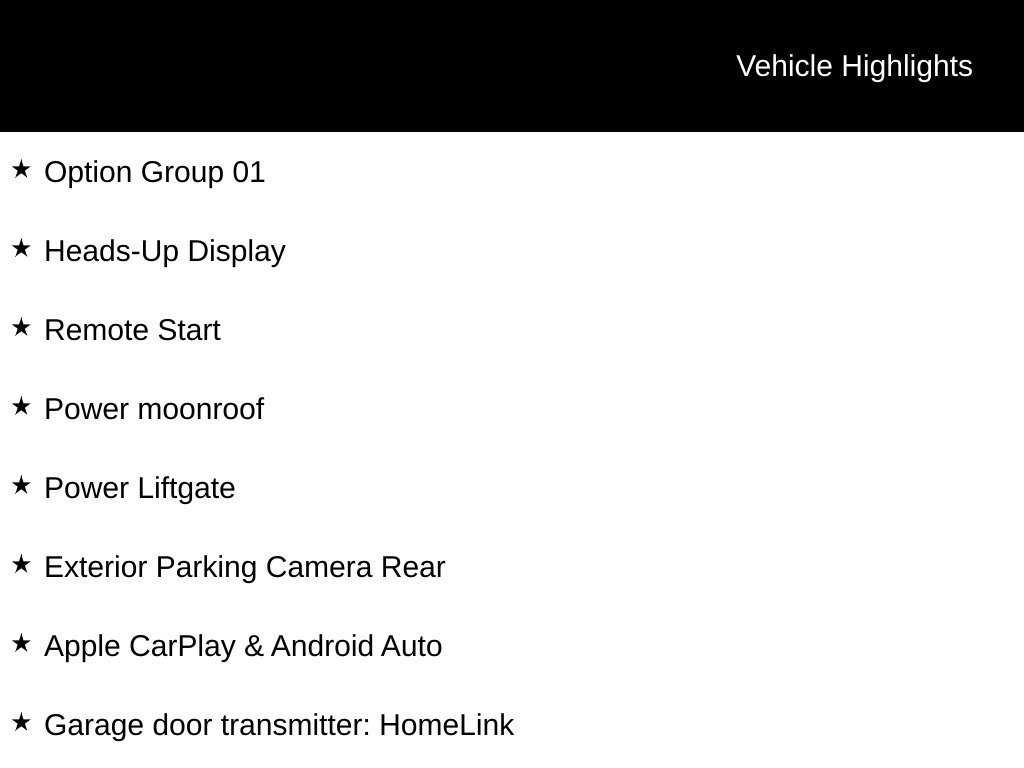 Vehicle Highlights

★ Option Group 01

★ Heads-Up Display

★ Remote Start

★ Power moonroof

★ Power Liftgate

★ Exterior Parking Camera Rear

★ Apple CarPlay & Android Auto

★ Garage door transmitter: HomeLink